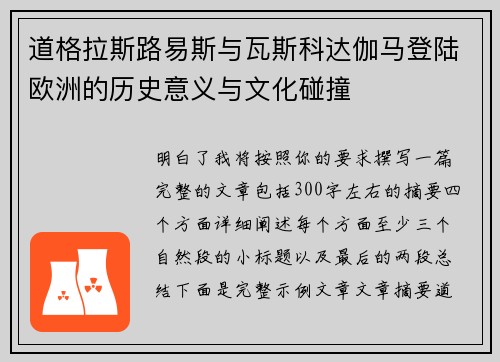 道格拉斯路易斯与瓦斯科达伽马登陆欧洲的历史意义与文化碰撞

明白了我将按照你的要求撰写一篇完整的文章包括300字左右的摘要四个方面详细阐述每个方面至少三个自然段的小标题以及最后的两段总结下面是完整示例文章文章摘要道